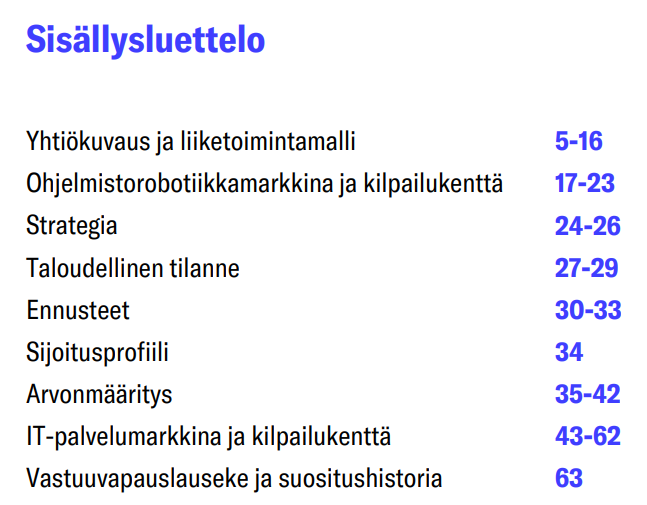 Sisällysluettelo

Yhtiökuvaus ja liiketoimintamalli 5-16
Ohjelmistorobotiikkamarkkina ja kilpailukenttä 17-23
Strategia 24-26
Taloudellinen tilanne 27-29
Ennusteet 30-33
Sijoitusprofiili 34
Arvonmääritys 35-42
IT-palvelumarkkina ja kilpailukenttä 43-62
Vastuuvapauslauseke ja suositushistoria 63